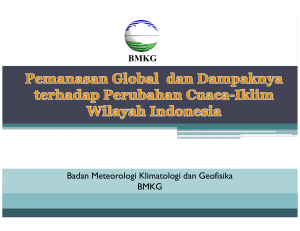 BMKG

Pemanasan Global dan Dampaknya terhadap Perubahan Cuaca-Iklim Wilayah Indonesia

Badan Meteorologi Klimatologi dan Geofisika
BMKG